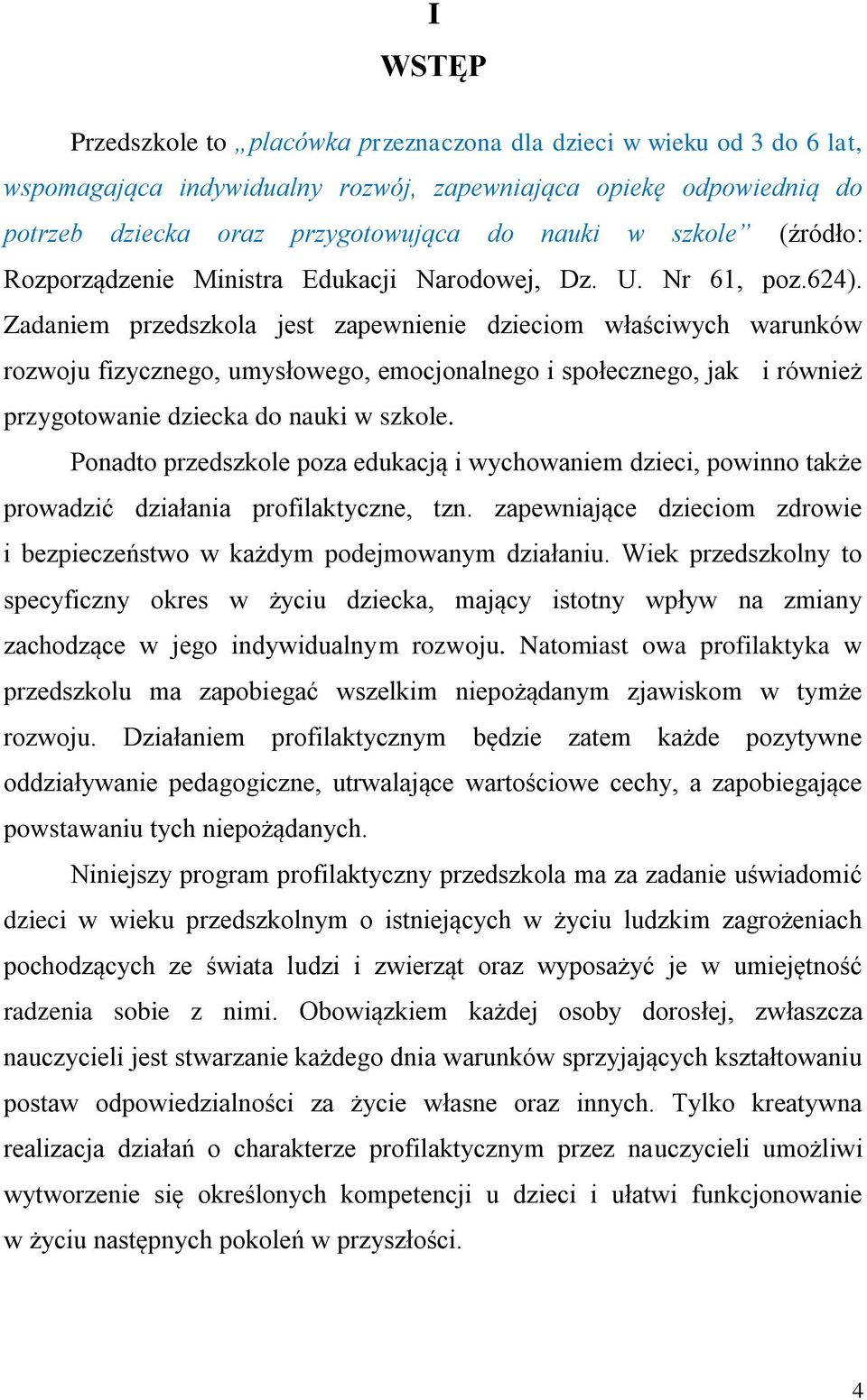 I
WSTĘP

Przedszkole to „placówka przeznaczona dla dzieci w wieku od 3 do 6 lat, wspomagająca indywidualny rozwój, zapewniająca opiekę odpowiednią do potrzeb dziecka oraz przygotowująca do nauki w szkole” (źródło: Rozporządzenie Ministra Edukacji Narodowej, Dz. U. Nr 61, poz.624). Zadaniem przedszkola jest zapewnienie dzieciom właściwych warunków rozwoju fizycznego, umysłowego, emocjonalnego i społecznego, jak i również przygotowanie dziecka do nauki w szkole.

Ponadto przedszkole poza edukacją i wychowaniem dzieci, powinno także prowadzić działania profilaktyczne, tzn. zapewniające dzieciom zdrowie i bezpieczeństwo w każdym podejmowanym działaniu. Wiek przedszkolny to specyficzny okres w życiu dziecka, mający istotny wpływ na zmiany zachodzące w jego indywidualnym rozwoju. Natomiast owa profilaktyka w przedszkolu ma zapobiegać wszelkim niepożądanym zjawiskom w tymże rozwoju. Działaniem profilaktycznym będzie zatem każde pozytywne oddziaływanie pedagogiczne, utrwalające wartościowe cechy, a zapobiegające powstawaniu tych niepożądanych.

Niniejszy program profilaktyczny przedszkola ma za zadanie uświadomić dzieci w wieku przedszkolnym o istniejących w życiu ludzkim zagrożeniach pochodzących ze świata ludzi i zwierząt oraz wyposażyć je w umiejętność radzenia sobie z nimi. Obowiązkiem każdej osoby dorosłej, zwłaszcza nauczycieli jest stwarzanie każdego dnia warunków sprzyjających kształtowaniu postaw odpowiedzialności za życie własne oraz innych. Tylko kreatywna realizacja działań o charakterze profilaktycznym przez nauczycieli umożliwi wytworzenie się określonych kompetencji u dzieci i ułatwi funkcjonowanie w życiu następnych pokoleń w przyszłości.

4